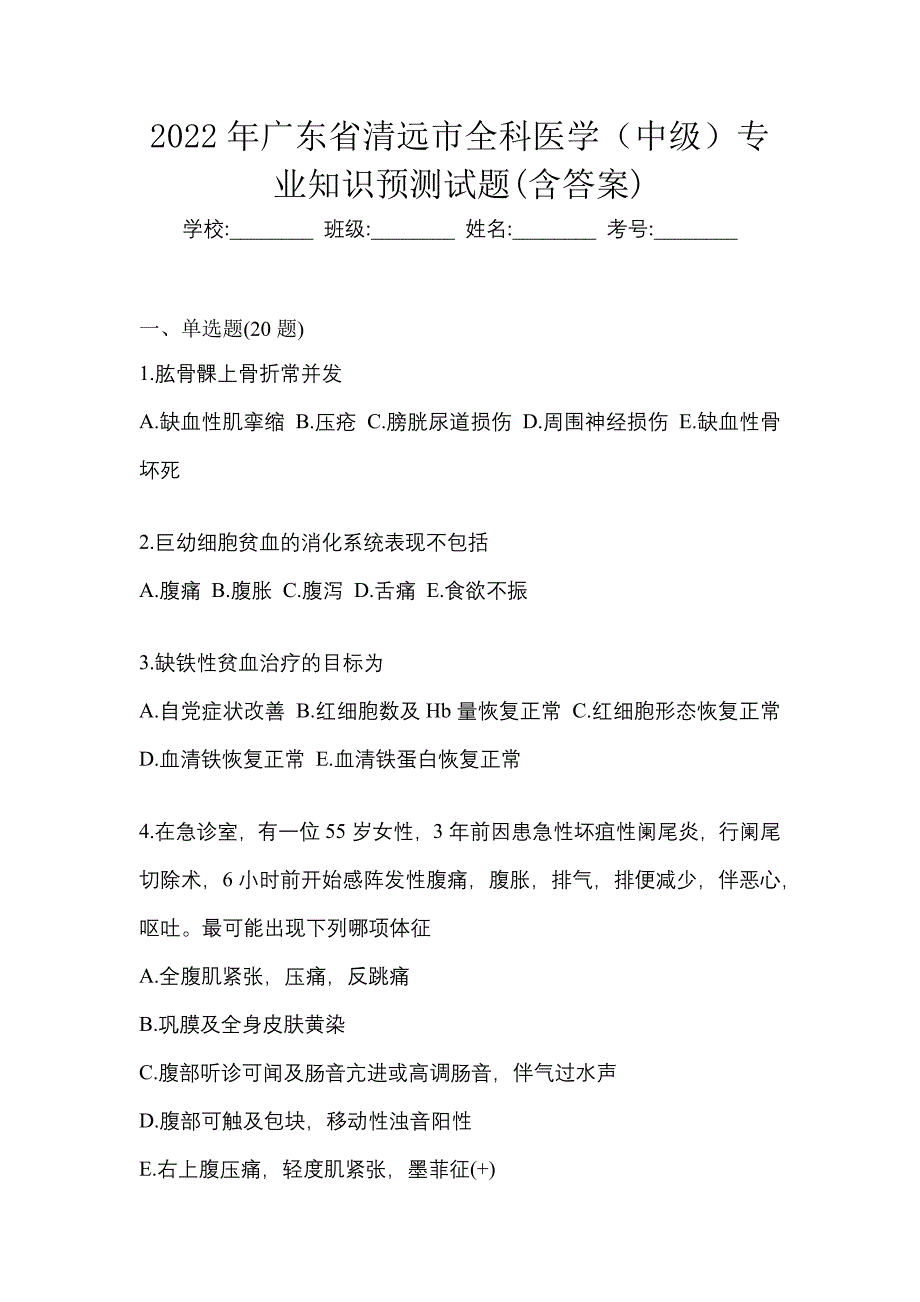 2022年广东省清远市全科医学（中级）专业知识预测试题(含答案)

学校:________ 班级:________ 姓名:________ 考号:________

一、单选题(20题)

1.肱骨髁上骨折常并发

A.缺血性肌挛缩 B.压疮 C.膀胱尿道损伤 D.周围神经损伤 E.缺血性骨坏死

2.巨幼细胞贫血的消化系统表现不包括

A.腹痛 B.腹胀 C.腹泻 D.舌痛 E.食欲不振

3.缺铁性贫血治疗的目标为

A.自觉症状改善 B.红细胞数及Hb量恢复正常 C.红细胞形态恢复正常 D.血清铁恢复正常 E.血清铁蛋白恢复正常

4.在急诊室，有一位55岁女性，3年前因患急性坏疽性阑尾炎，行阑尾切除术，6小时前开始感阵发性腹痛，腹胀，排气，排便减少，伴恶心，呕吐。最可能出现下列哪项体征

A.全腹肌紧张，压痛，反跳痛

B.巩膜及全身皮肤黄染

C.腹部听诊可闻及肠音亢进或高调肠音，伴气过水声

D.腹部可触及包块，移动性浊音阳性

E.右上腹压痛，轻度肌紧张，墨菲征(+)